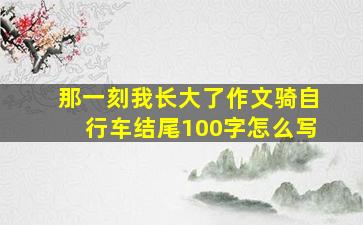 那一刻我长大了作文骑自行车结尾100字怎么写